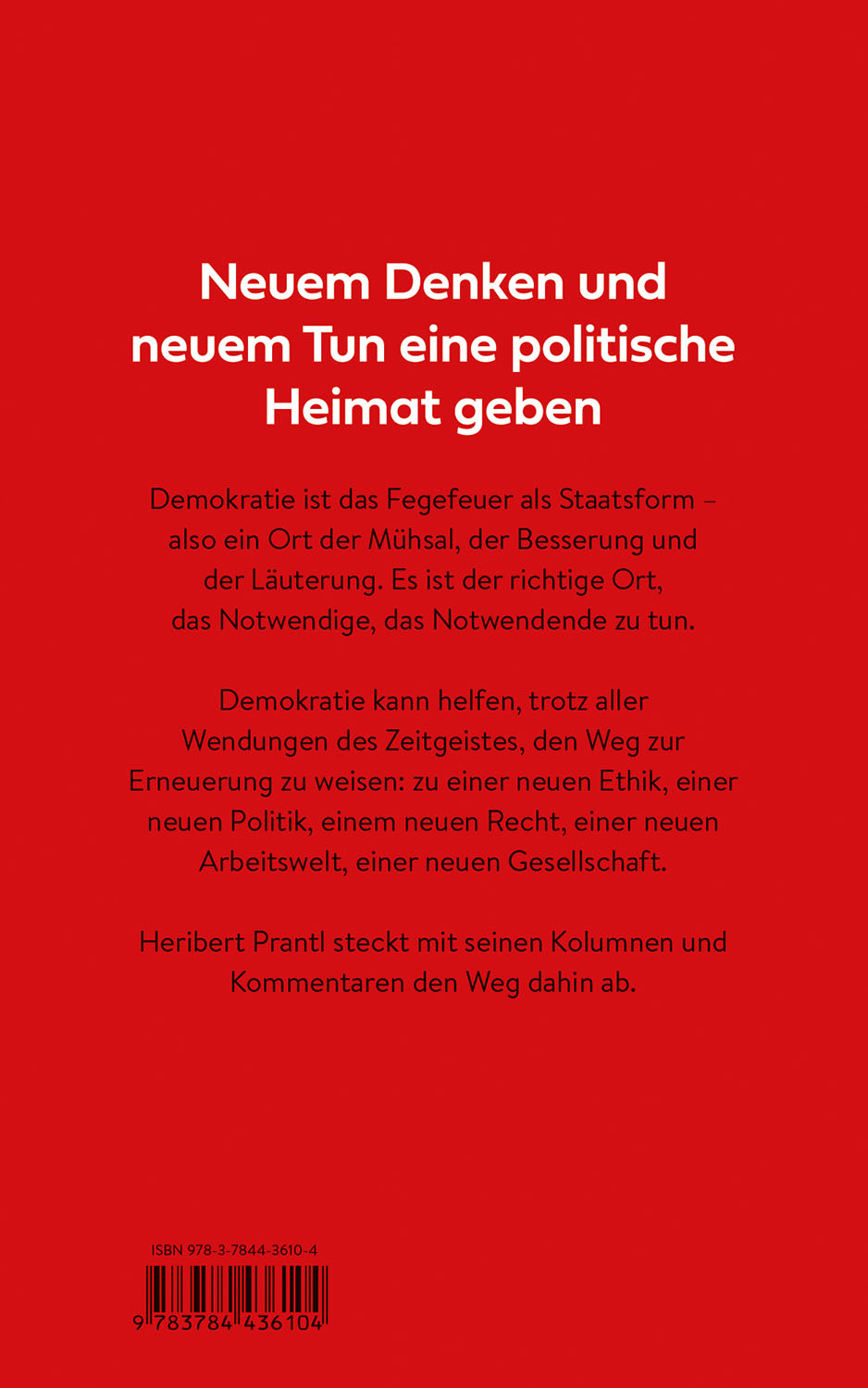 Neuem Denken und neuem Tun eine politische Heimat geben

Demokratie ist das Fegefeuer als Staatsform – also ein Ort der Mühsal, der Besserung und der Läuterung. Es ist der richtige Ort, das Notwendige, das Notwendende zu tun.

Demokratie kann helfen, trotz aller Wendungen des Zeitgeistes, den Weg zur Erneuerung zu weisen: zu einer neuen Ethik, einer neuen Politik, einem neuen Recht, einer neuen Arbeitswelt, einer neuen Gesellschaft.

Heribert Prantl steckt mit seinen Kolumnen und Kommentaren den Weg dahin ab.

ISBN 978-3-7844-3610-4

9 783784 436104